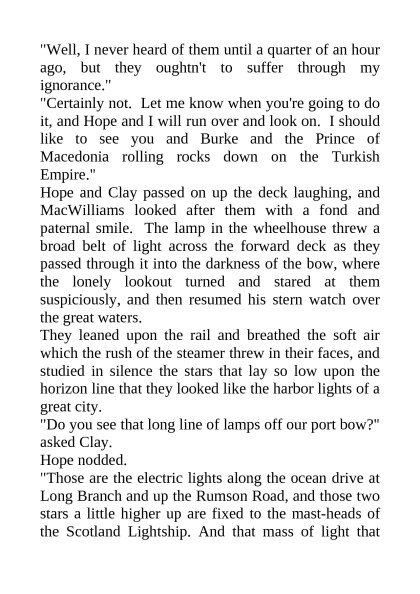 "Well, I never heard of them until a quarter of an hour ago, but they oughtn't to suffer through my ignorance."

"Certainly not. Let me know when you're going to do it, and Hope and I will run over and look on. I should like to see you and Burke and the Prince of Macedonia rolling rocks down on the Turkish Empire."

Hope and Clay passed on up the deck laughing, and MacWilliams looked after them with a fond and paternal smile. The lamp in the wheelhouse threw a broad belt of light across the forward deck as they passed through it into the darkness of the bow, where the lonely lookout turned and stared at them suspiciously, and then resumed his stern watch over the great waters.

They leaned upon the rail and breathed the soft air which the rush of the steamer threw in their faces, and studied in silence the stars that lay so low upon the horizon line that they looked like the harbor lights of a great city.

"Do you see that long line of lamps off our port bow?" asked Clay.

Hope nodded.

"Those are the electric lights along the ocean drive at Long Branch and up the Rumson Road, and those two stars a little higher up are fixed to the mast-heads of the Scotland Lightship. And that mass of light that